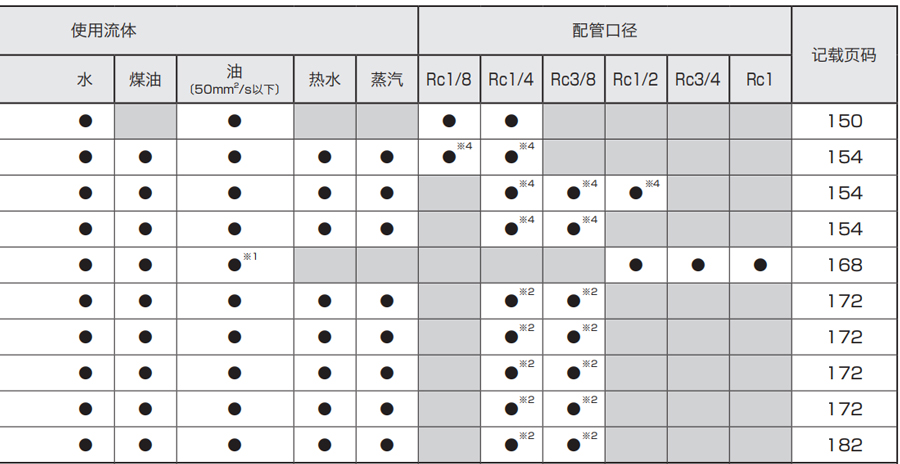 | 使用流体 | | | | | 配管口径 | | | | | | 记载页码 |
|---|---|---|---|---|---|---|---|---|---|---|---|
| 水 | 煤油 | 油 (50mm$^2$/s以下) | 热水 | 蒸汽 | Rc1/8 | Rc1/4 | Rc3/8 | Rc1/2 | Rc3/4 | Rc1 | |
| ● | | ● | | | ● | ● | | | | | 150 |
| ● | ● | ● | ● | ● | ●※4 | ●※4 | | | | | 154 |
| ● | ● | ● | ● | ● | | ●※4 | ●※4 | ●※4 | | | 154 |
| ● | ● | ● | ● | ● | | ●※4 | ●※4 | | | | 154 |
| ● | ● | ●※1 | | | | | | ● | ● | ● | 168 |
| ● | ● | ● | ● | ● | | ●※2 | ●※2 | | | | 172 |
| ● | ● | ● | ● | ● | | ●※2 | ●※2 | | | | 172 |
| ● | ● | ● | ● | ● | | ●※2 | ●※2 | | | | 172 |
| ● | ● | ● | ● | ● | | ●※2 | ●※2 | | | | 172 |
| ● | ● | ● | ● | ● | | ●※2 | ●※2 | | | | 182 |